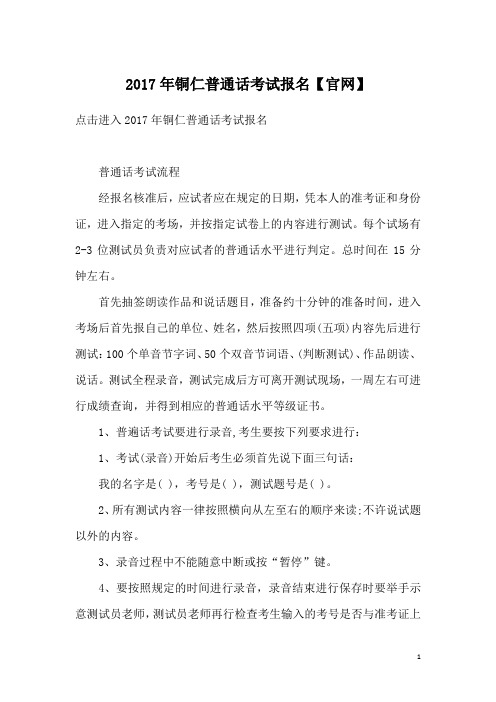 2017年铜仁普通话考试报名【官网】

点击进入2017年铜仁普通话考试报名

普通话考试流程

经报名核准后，应试者应在规定的日期，凭本人的准考证和身份证，进入指定的考场，并按指定试卷上的内容进行测试。每个试场有2-3位测试员负责对应试者的普通话水平进行判定。总时间在15分钟左右。

首先抽签朗读作品和说话题目，准备约十分钟的准备时间，进入考场后首先报自己的单位、姓名，然后按照四项(五项)内容先后进行测试：100个单音节字词、50个双音节词语、(判断测试)、作品朗读、说话。测试全程录音，测试完成后方可离开测试现场，一周左右可进行成绩查询，并得到相应的普通话水平等级证书。

1、普通话考试要进行录音,考生要按下列要求进行：

1、考试(录音)开始后考生必须首先说下面三句话：

我的名字是( )，考号是( )，测试题号是( )。

2、所有测试内容一律按照横向从左至右的顺序来读;不许说试题以外的内容。

3、录音过程中不能随意中断或按“暂停”键。

4、要按照规定的时间进行录音，录音结束进行保存时要举手示意测试员老师，测试员老师再行检查考生输入的考号是否与准考证上

1